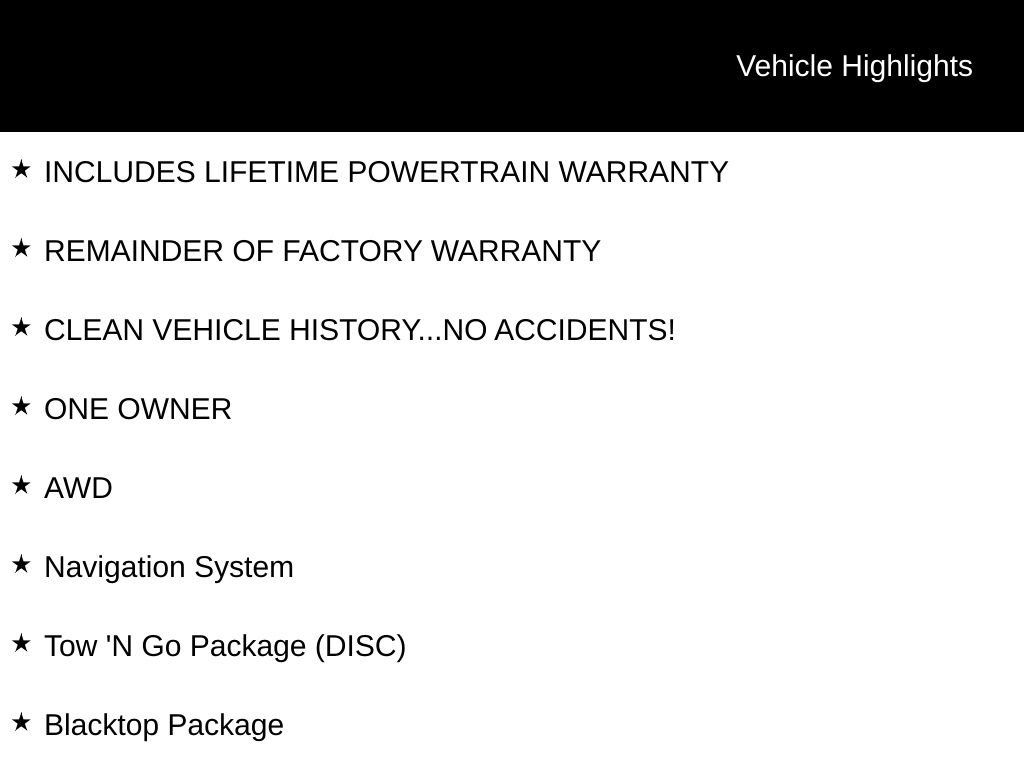 Vehicle Highlights

★ INCLUDES LIFETIME POWERTRAIN WARRANTY

★ REMAINDER OF FACTORY WARRANTY

★ CLEAN VEHICLE HISTORY...NO ACCIDENTS!

★ ONE OWNER

★ AWD

★ Navigation System

★ Tow 'N Go Package (DISC)

★ Blacktop Package